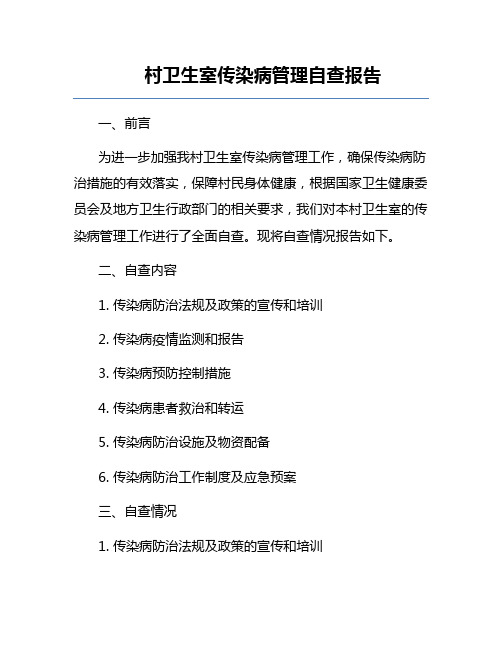 村卫生室传染病管理自查报告

一、前言

为进一步加强我村卫生室传染病管理工作，确保传染病防治措施的有效落实，保障村民身体健康，根据国家卫生健康委员会及地方卫生行政部门的相关要求，我们对本村卫生室的传染病管理工作进行了全面自查。现将自查情况报告如下。

二、自查内容

1. 传染病防治法规及政策的宣传和培训

2. 传染病疫情监测和报告

3. 传染病预防控制措施

4. 传染病患者救治和转运

5. 传染病防治设施及物资配备

6. 传染病防治工作制度及应急预案

三、自查情况

1. 传染病防治法规及政策的宣传和培训